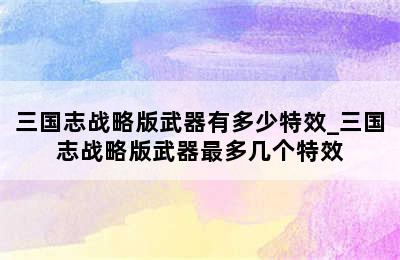 三国志战略版武器有多少特效_三国志战略版武器最多几个特效